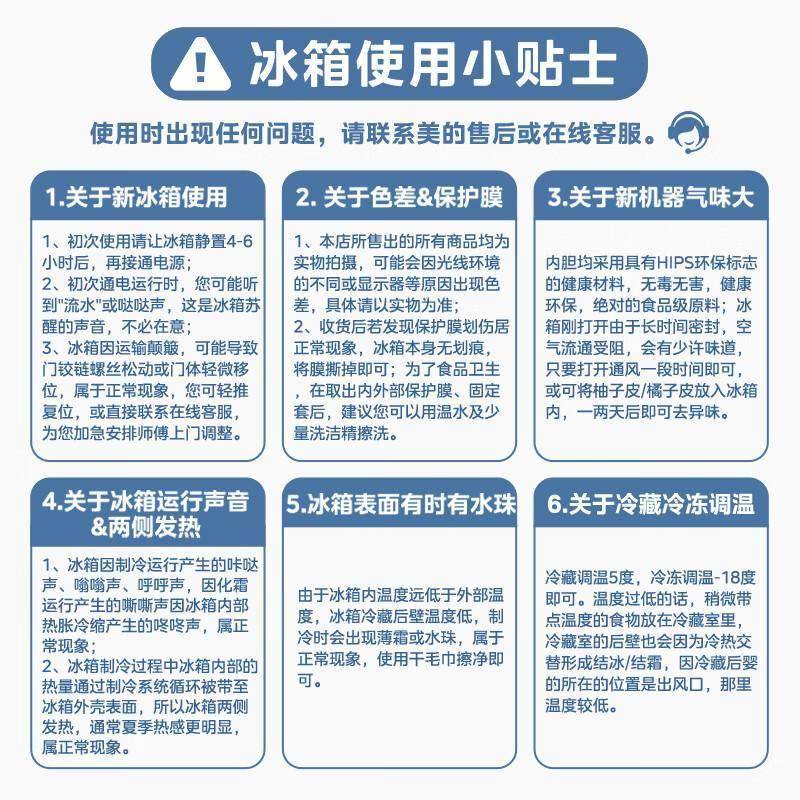 冰箱使用小贴士

使用时出现任何问题，请联系美的售后或在线客服。

1.关于新冰箱使用

1、初次使用请让冰箱静置4-6小时后，再接通电源；
2、初次通电运行时，您可能听到"流水"或哒哒声，这是冰箱苏醒的声音，不必在意；
3、冰箱因运输颠簸，可能导致门铰链螺丝松动或门体轻微移位，属于正常现象，您可轻推复位，或直接联系在线客服，为您加急安排师傅上门调整。

2. 关于色差&保护膜

1、本店所售出的所有商品均为实物拍摄，可能会因光线环境的不同或显示器等原因出现色差，具体请以实物为准；
2、收货后若发现保护膜划伤居正常现象，冰箱本身无划痕，将膜撕掉即可；为了食品卫生，在取出内外部保护膜、固定套后，建议您可以用温水及少量洗洁精擦洗。

3.关于新机器气味大

内胆均采用具有HIPS环保标志的健康材料，无毒无害，健康环保，绝对的食品级原料；冰箱刚打开由于长时间密封，空气流通受阻，会有少许味道，只要打开通风一段时间即可，或可将柚子皮/橘子皮放入冰箱内，一两天后即可去异味。

4.关于冰箱运行声音&两侧发热

1、冰箱因制冷运行产生的咔哒声、嗡嗡声、呼呼声，因化霜运行产生的嘶嘶声因冰箱内部热胀冷缩产生的咚咚声，属正常现象；
2、冰箱制冷过程中冰箱内部的热量通过制冷系统循环被带至冰箱外壳表面，所以冰箱两侧发热，通常夏季热感更明显，属正常现象。

5.冰箱表面有时有水珠

由于冰箱内温度远低于外部温度，冰箱冷藏后壁温度低，制冷时会出现薄霜或水珠，属于正常现象，使用干毛巾擦净即可。

6.关于冷藏冷冻调温

冷藏调温5度，冷冻调温-18度即可。温度过低的话，稍微带点温度的食物放在冷藏室里，冷藏室的后壁也会因为冷热交替形成结冰/结霜，因冷藏后婴的所在的位置是出风口，那里温度较低。